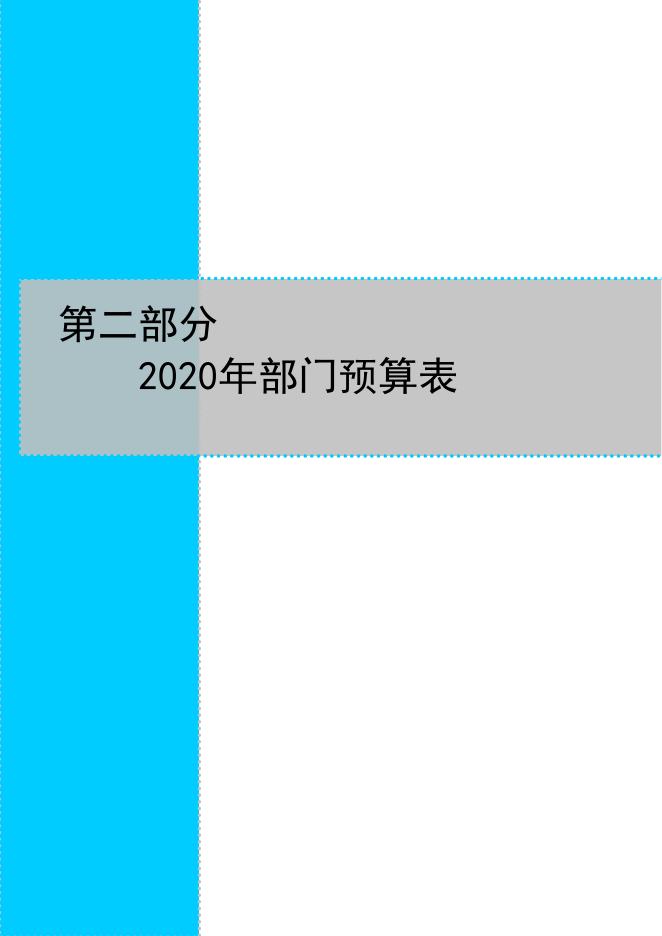 第二部分

2020年部门预算表